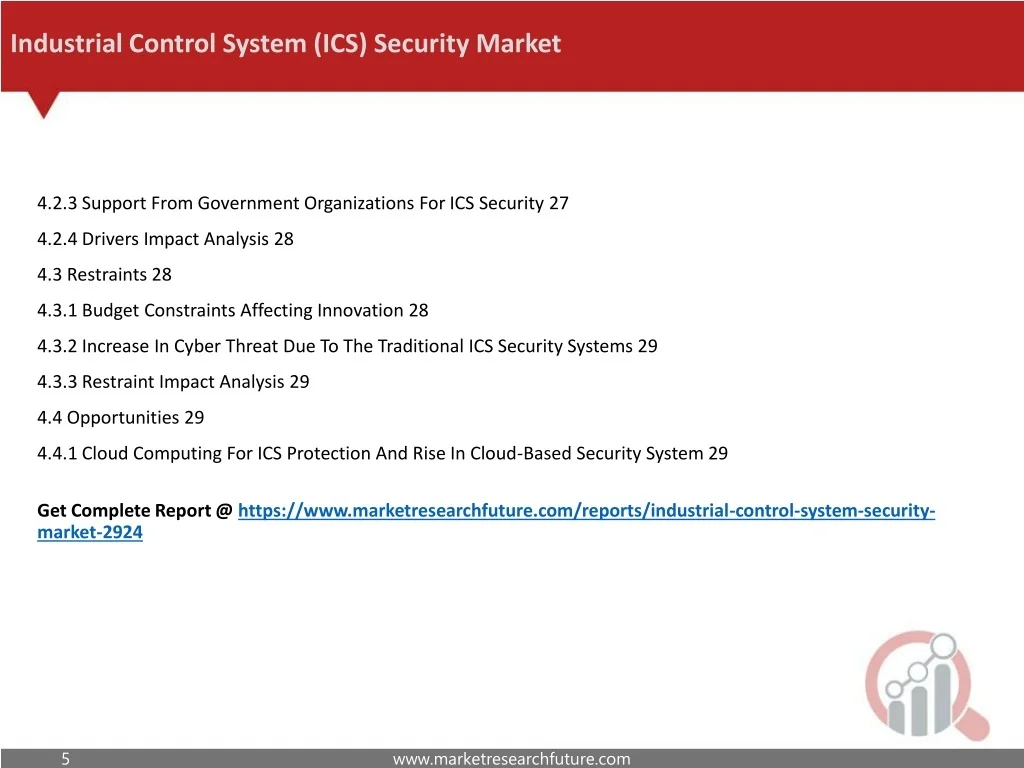 Industrial Control System (ICS) Security Market

4.2.3 Support From Government Organizations For ICS Security 27

4.2.4 Drivers Impact Analysis 28

4.3 Restraints 28

4.3.1 Budget Constraints Affecting Innovation 28

4.3.2 Increase In Cyber Threat Due To The Traditional ICS Security Systems 29

4.3.3 Restraint Impact Analysis 29

4.4 Opportunities 29

4.4.1 Cloud Computing For ICS Protection And Rise In Cloud-Based Security System 29

Get Complete Report @ https://www.marketresearchfuture.com/reports/industrial-control-system-security-market-2924

5

www.marketresearchfuture.com